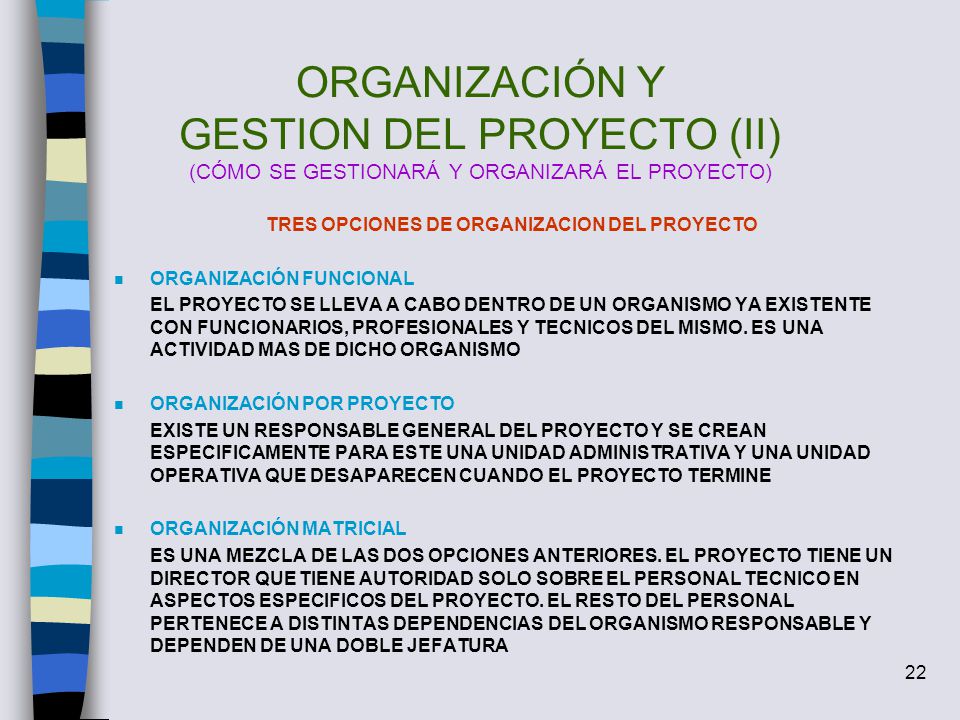 ORGANIZACIÓN Y GESTION DEL PROYECTO (II)
(CÓMO SE GESTIONARÁ Y ORGANIZARÁ EL PROYECTO)

TRES OPCIONES DE ORGANIZACION DEL PROYECTO

ORGANIZACIÓN FUNCIONAL
EL PROYECTO SE LLEVA A CABO DENTRO DE UN ORGANISMO YA EXISTENTE CON FUNCIONARIOS, PROFESIONALES Y TECNICOS DEL MISMO. ES UNA ACTIVIDAD MAS DE DICHO ORGANISMO

ORGANIZACIÓN POR PROYECTO
EXISTE UN RESPONSABLE GENERAL DEL PROYECTO Y SE CREAN ESPECIFICAMENTE PARA ESTE UNA UNIDAD ADMINISTRATIVA Y UNA UNIDAD OPERATIVA QUE DESAPARECEN CUANDO EL PROYECTO TERMINE

ORGANIZACIÓN MATRICIAL
ES UNA MEZCLA DE LAS DOS OPCIONES ANTERIORES. EL PROYECTO TIENE UN DIRECTOR QUE TIENE AUTORIDAD SOLO SOBRE EL PERSONAL TECNICO EN ASPECTOS ESPECIFICOS DEL PROYECTO. EL RESTO DEL PERSONAL PERTENECE A DISTINTAS DEPENDENCIAS DEL ORGANISMO RESPONSABLE Y DEPENDEN DE UNA DOBLE JEFATURA

22